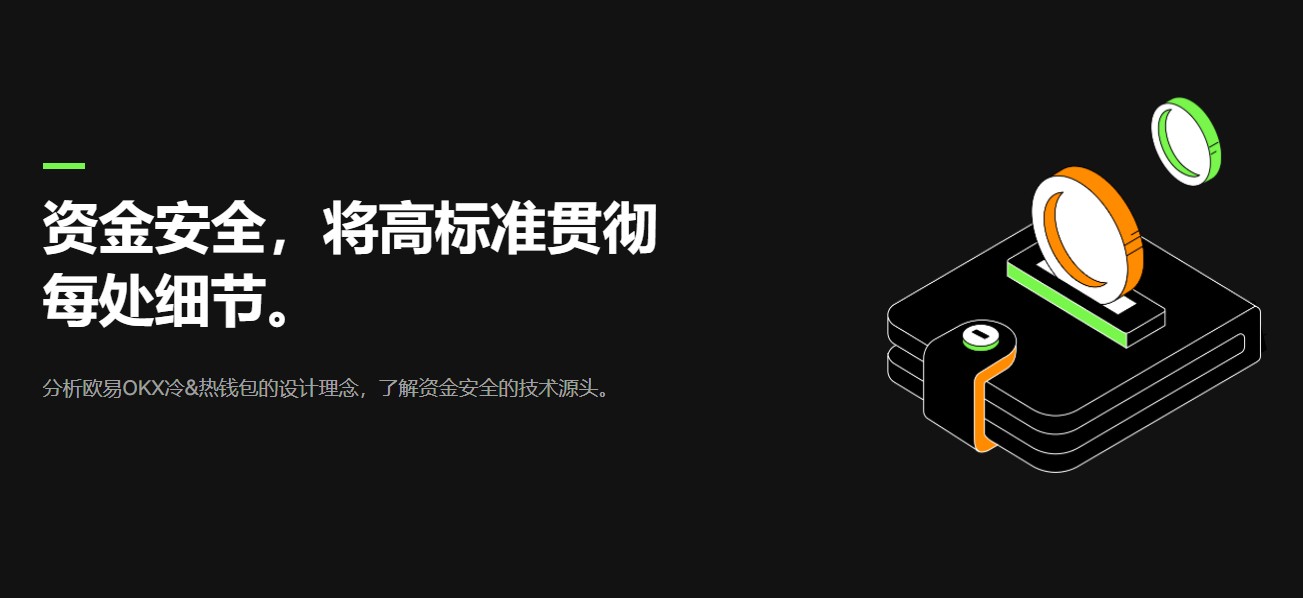 资金安全，将高标准贯彻每处细节。

分析欧易OKX冷&热钱包的设计理念，了解资金安全的技术源头。